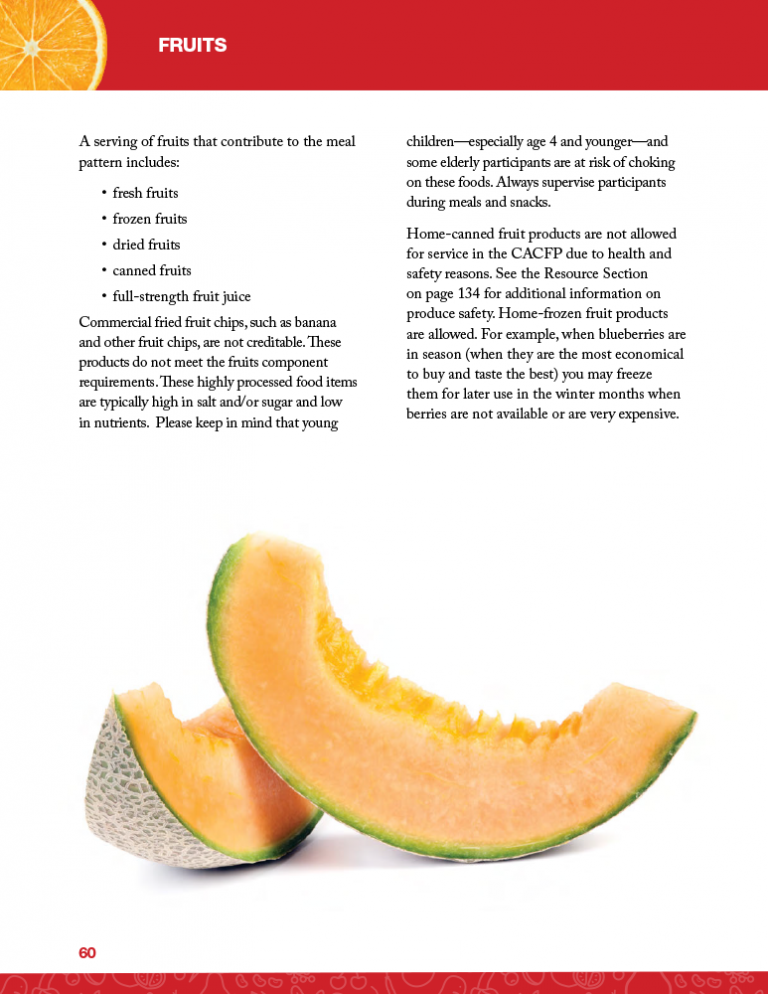 FRUITS

A serving of fruits that contribute to the meal pattern includes:

• fresh fruits
• frozen fruits
• dried fruits
• canned fruits
• full-strength fruit juice

Commercial fried fruit chips, such as banana and other fruit chips, are not creditable. These products do not meet the fruits component requirements. These highly processed food items are typically high in salt and/or sugar and low in nutrients. Please keep in mind that young children—especially age 4 and younger—and some elderly participants are at risk of choking on these foods. Always supervise participants during meals and snacks.

Home-canned fruit products are not allowed for service in the CACFP due to health and safety reasons. See the Resource Section on page 134 for additional information on produce safety. Home-frozen fruit products are allowed. For example, when blueberries are in season (when they are the most economical to buy and taste the best) you may freeze them for later use in the winter months when berries are not available or are very expensive.

60